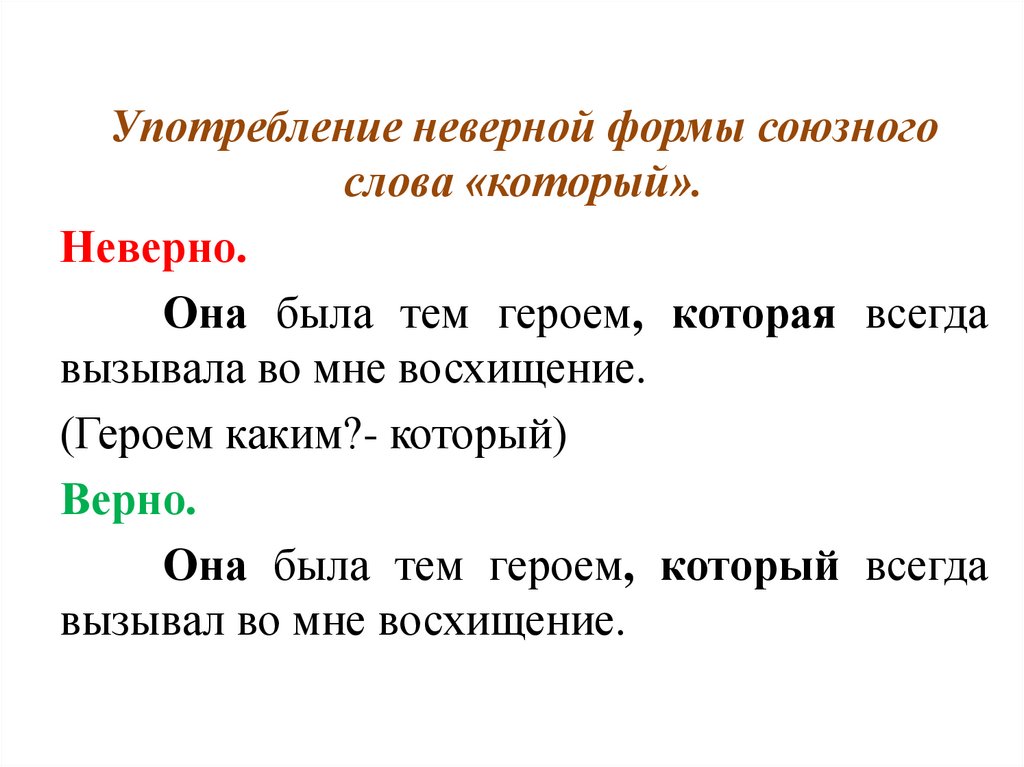 Употребление неверной формы союзного слова «который».

Неверно.

Она была тем героем, которая всегда вызывала во мне восхищение.

(Героем каким?- который)

Верно.

Она была тем героем, который всегда вызывал во мне восхищение.